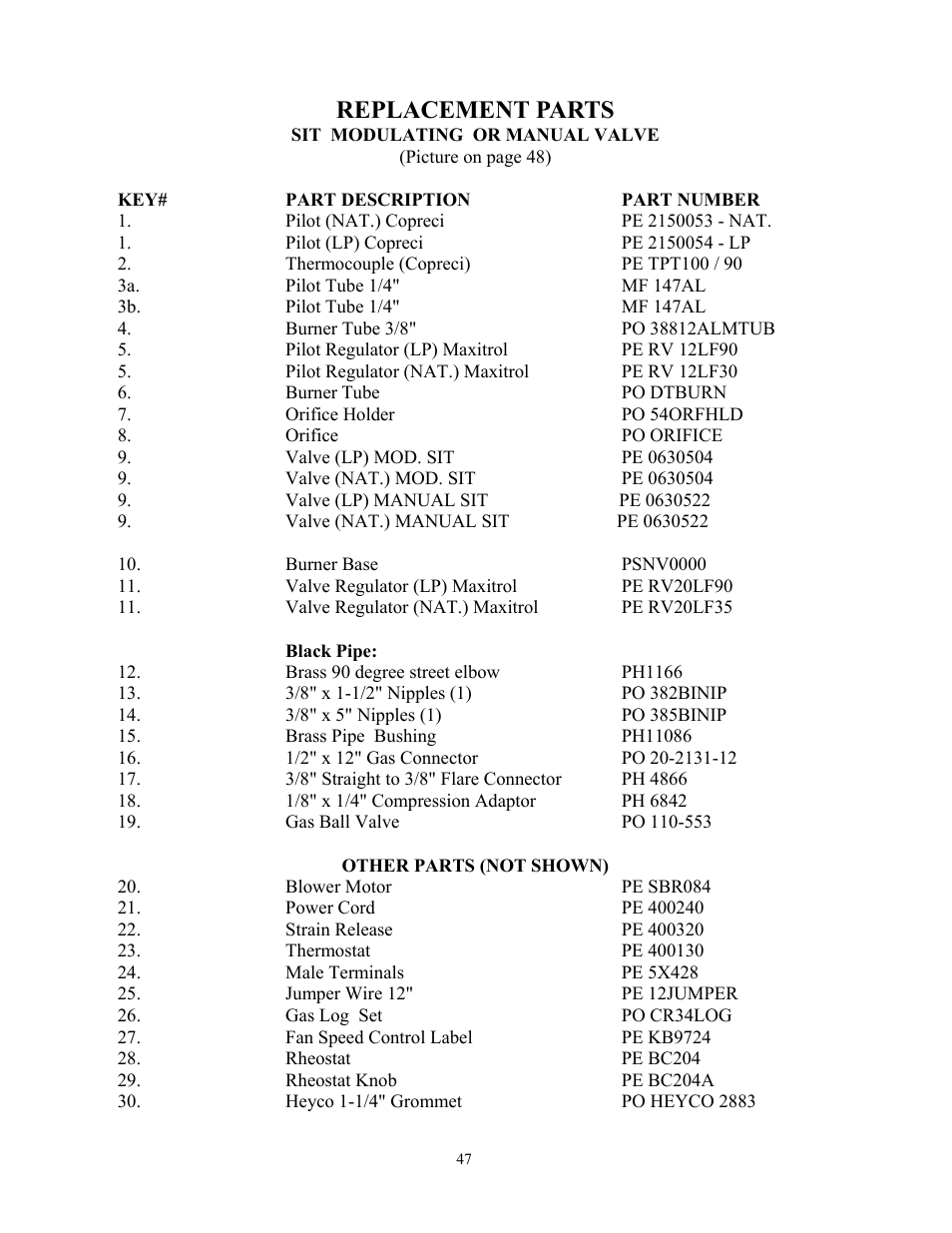 REPLACEMENT PARTS
SIT MODULATING OR MANUAL VALVE
(Picture on page 48)

| KEY# | PART DESCRIPTION | PART NUMBER |
|---|---|---|
| 1. | Pilot (NAT.) Copreci | PE 2150053 - NAT. |
| 1. | Pilot (LP) Copreci | PE 2150054 - LP |
| 2. | Thermocouple (Copreci) | PE TPT100 / 90 |
| 3a. | Pilot Tube 1/4" | MF 147AL |
| 3b. | Pilot Tube 1/4" | MF 147AL |
| 4. | Burner Tube 3/8" | PO 38812ALMTUB |
| 5. | Pilot Regulator (LP) Maxitrol | PE RV 12LF90 |
| 5. | Pilot Regulator (NAT.) Maxitrol | PE RV 12LF30 |
| 6. | Burner Tube | PO DTBURN |
| 7. | Orifice Holder | PO 54ORFHLD |
| 8. | Orifice | PO ORIFICE |
| 9. | Valve (LP) MOD. SIT | PE 0630504 |
| 9. | Valve (NAT.) MOD. SIT | PE 0630504 |
| 9. | Valve (LP) MANUAL SIT | PE 0630522 |
| 9. | Valve (NAT.) MANUAL SIT | PE 0630522 |
| 10. | Burner Base | PSNV0000 |
| 11. | Valve Regulator (LP) Maxitrol | PE RV20LF90 |
| 11. | Valve Regulator (NAT.) Maxitrol | PE RV20LF35 |
| | **Black Pipe:** | |
| 12. | Brass 90 degree street elbow | PH1166 |
| 13. | 3/8" x 1-1/2" Nipples (1) | PO 382BINIP |
| 14. | 3/8" x 5" Nipples (1) | PO 385BINIP |
| 15. | Brass Pipe Bushing | PH11086 |
| 16. | 1/2" x 12" Gas Connector | PO 20-2131-12 |
| 17. | 3/8" Straight to 3/8" Flare Connector | PH 4866 |
| 18. | 1/8" x 1/4" Compression Adaptor | PH 6842 |
| 19. | Gas Ball Valve | PO 110-553 |
| | **OTHER PARTS (NOT SHOWN)** | |
| 20. | Blower Motor | PE SBR084 |
| 21. | Power Cord | PE 400240 |
| 22. | Strain Release | PE 400320 |
| 23. | Thermostat | PE 400130 |
| 24. | Male Terminals | PE 5X428 |
| 25. | Jumper Wire 12" | PE 12JUMPER |
| 26. | Gas Log Set | PO CR34LOG |
| 27. | Fan Speed Control Label | PE KB9724 |
| 28. | Rheostat | PE BC204 |
| 29. | Rheostat Knob | PE BC204A |
| 30. | Heyco 1-1/4" Grommet | PO HEYCO 2883 |

47